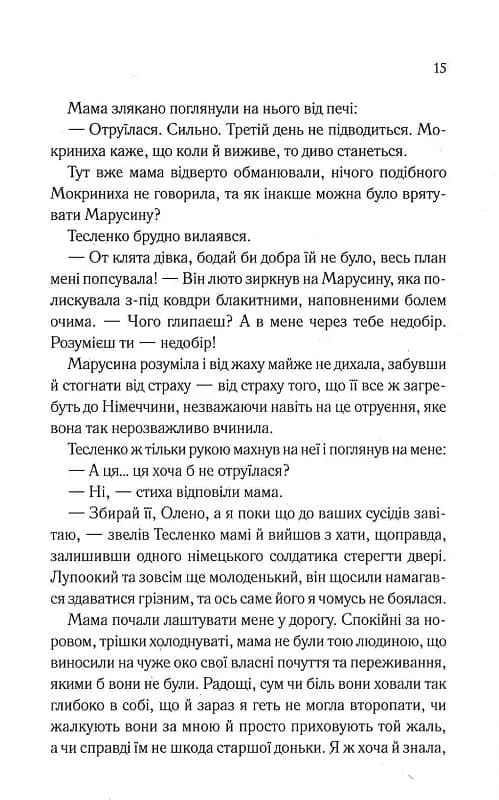 15

Мама злякано поглянули на нього від печі:

— Отруїлася. Сильно. Третій день не підводиться. Мокриниха каже, що коли й виживе, то диво станеться.

Тут вже мама відверто обманювали, нічого подібного Мокриниха не говорила, та як інакше можна було врятувати Марусину?

Тесленко брудно вилаявся.

— От клята дівка, бодай би добра їй не було, весь план мені попсувала! — Він люто зиркнув на Марусину, яка полискувала з-під ковдри блакитними, наповненими болем очима. — Чого глипаєш? А в мене через тебе недобір. Розумієш ти — недобір!

Марусина розуміла і від жаху майже не дихала, забувши й стогнати від страху — від страху того, що її все ж загребуть до Німеччини, незважаючи навіть на це отруєння, яке вона так нерозважливо вчинила.

Тесленко ж тільки рукою махнув на неї і поглянув на мене:

— А ця... ця хоча б не отруїлася?

— Ні, — стиха відповіли мама.

— Збирай її, Олено, а я поки що до ваших сусідів завітаю, — звелів Тесленко мамі й вийшов з хати, щоправда, залишивши одного німецького солдатика стерегти двері. Лупоокий та зовсім ще молоденький, він щосили намагався здаватися грізним, та ось саме його я чомусь не боялася.

Мама почали лаштувати мене у дорогу. Спокійні за норовом, трішки холоднуваті, мама не були тою людиною, що виносили на чуже око свої власні почуття та переживання, якими б вони не були. Радощі, сум чи біль вони ховали так глибоко в собі, що й зараз я геть не могла второпати, чи жалкують вони за мною й просто приховують той жаль, а чи справді їм не шкода старшої доньки. Я ж хоча й знала,